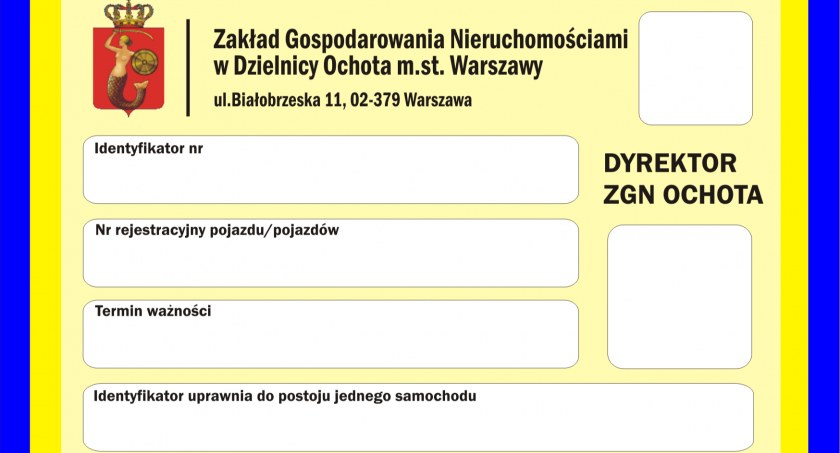 Zakład Gospodarowania Nieruchomościami w Dzielnicy Ochota m.st. Warszawy

ul.Białobrzeska 11, 02-379 Warszawa

Identyfikator nr

DYREKTOR ZGN OCHOTA

Nr rejestracyjny pojazdu/pojazdów

Termin ważności

Identyfikator uprawnia do postoju jednego samochodu